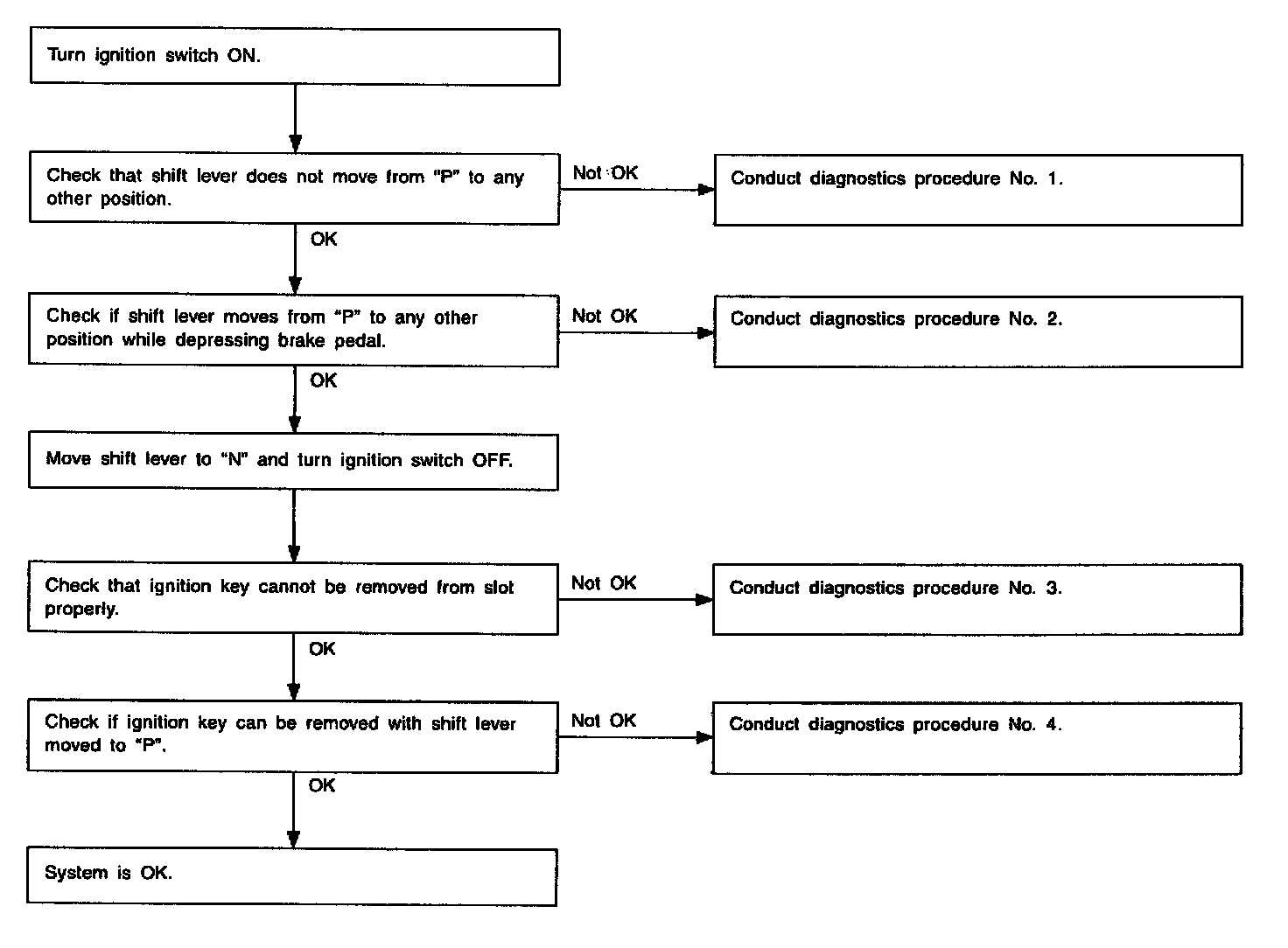 Turn ignition switch ON.

Check that shift lever does not move from "P" to any other position.

Not OK

Conduct diagnostics procedure No. 1.

OK

Check if shift lever moves from "P" to any other position while depressing brake pedal.

Not OK

Conduct diagnostics procedure No. 2.

OK

Move shift lever to "N" and turn ignition switch OFF.

Check that ignition key cannot be removed from slot properly.

Not OK

Conduct diagnostics procedure No. 3.

OK

Check if ignition key can be removed with shift lever moved to "P".

Not OK

Conduct diagnostics procedure No. 4.

OK

System is OK.